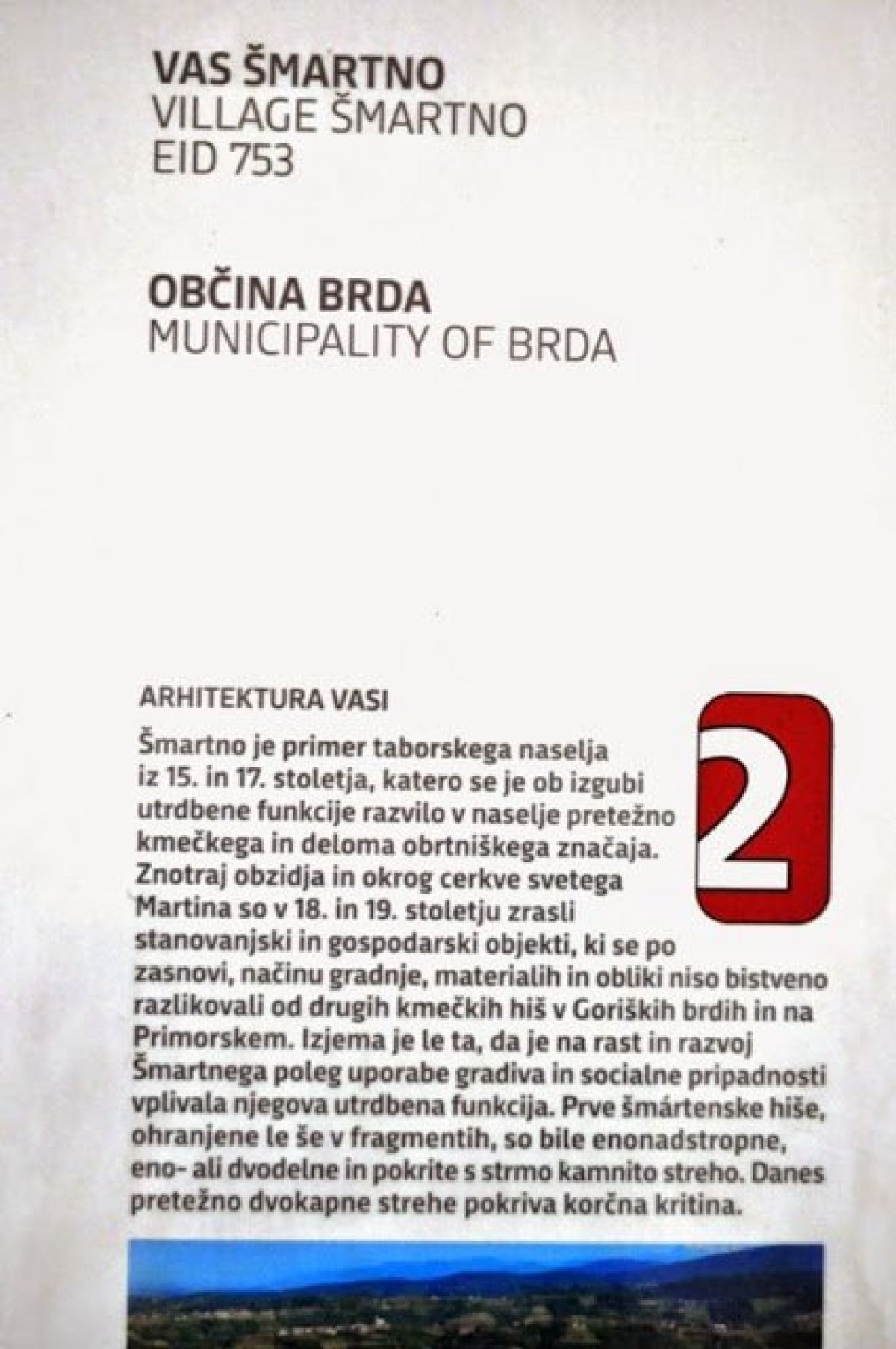 VAS ŠMARTNO
VILLAGE ŠMARTNO
EID 753

OBČINA BRDA
MUNICIPALITY OF BRDA

ARHITEKTURA VASI

2

Šmartno je primer taborskega naselja iz 15. in 17. stoletja, katero se je ob izgubi utrdbene funkcije razvilo v naselje pretežno kmečkega in deloma obrtniškega značaja. Znotraj obzidja in okrog cerkve svetega Martina so v 18. in 19. stoletju zrasli stanovanjski in gospodarski objekti, ki se po zasnovi, načinu gradnje, materialih in obliki niso bistveno razlikovali od drugih kmečkih hiš v Goriških brdih in na Primorskem. Izjema je le ta, da je na rast in razvoj Šmartnega poleg uporabe gradiva in socialne pripadnosti vplivala njegova utrdbena funkcija. Prve šmártenske hiše, ohranjene le še v fragmentih, so bile enonadstropne, eno- ali dvodelne in pokrite s strmo kamnito streho. Danes pretežno dvokapne strehe pokriva korčna kritina.